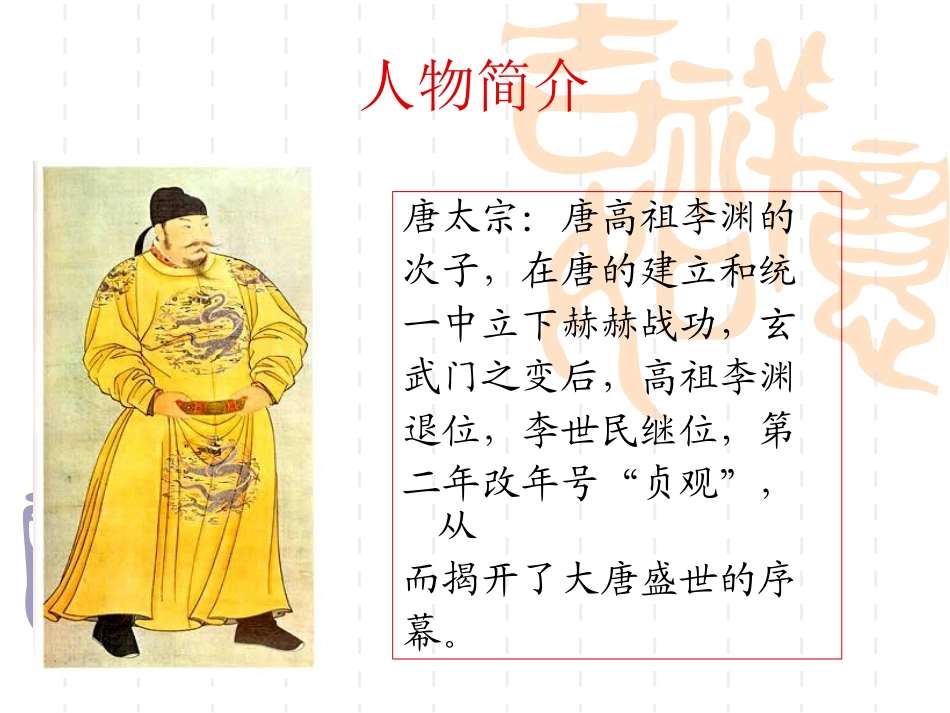 人物简介

唐太宗：唐高祖李渊的次子，在唐的建立和统一中立下赫赫战功，玄武门之变后，高祖李渊退位，李世民继位，第二年改年号“贞观”，从而揭开了大唐盛世的序幕。